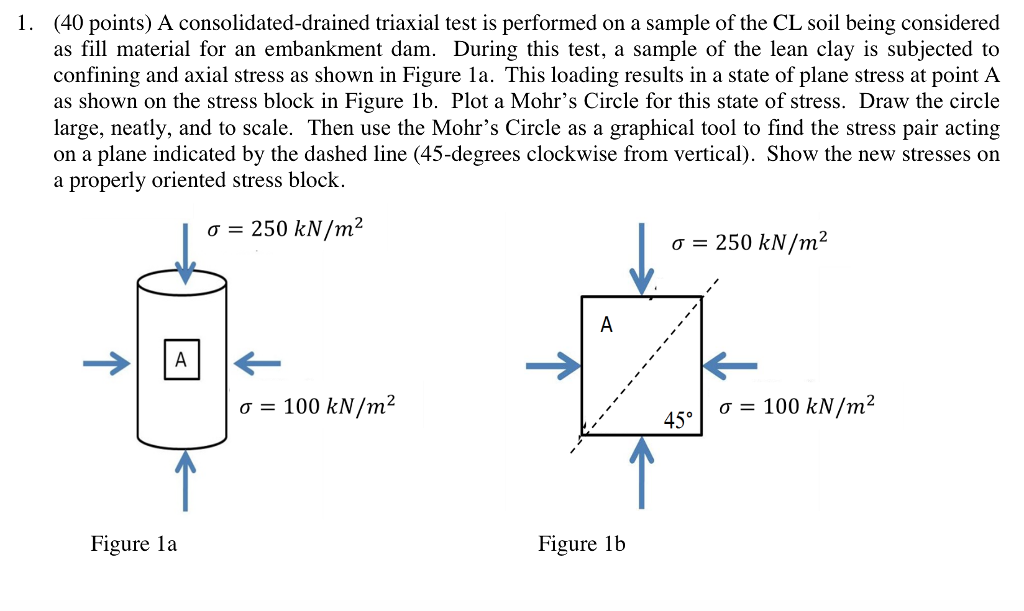 1. (40 points) A consolidated-drained triaxial test is performed on a sample of the CL soil being considered as fill material for an embankment dam. During this test, a sample of the lean clay is subjected to confining and axial stress as shown in Figure 1a. This loading results in a state of plane stress at point A as shown on the stress block in Figure 1b. Plot a Mohr's Circle for this state of stress. Draw the circle large, neatly, and to scale. Then use the Mohr's Circle as a graphical tool to find the stress pair acting on a plane indicated by the dashed line (45-degrees clockwise from vertical). Show the new stresses on a properly oriented stress block.

$\sigma = 250\ kN/m^2$

A

$\sigma = 100\ kN/m^2$

Figure 1a

$\sigma = 250\ kN/m^2$

A

45°

$\sigma = 100\ kN/m^2$

Figure 1b